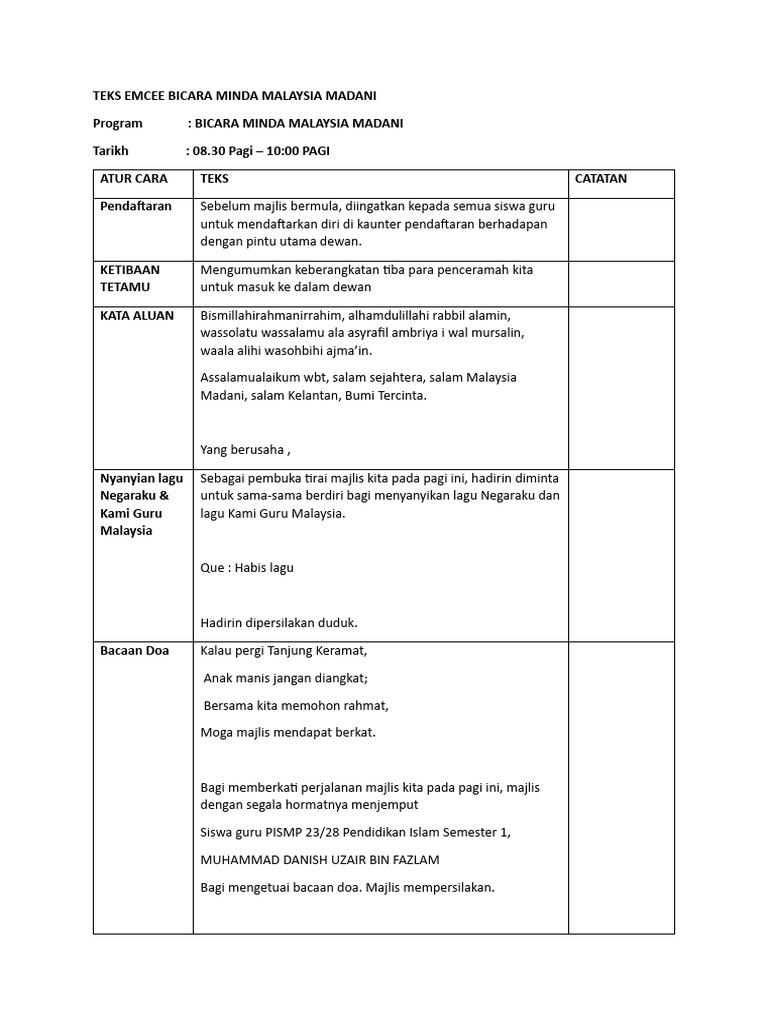 TEKS EMCEE BICARA MINDA MALAYSIA MADANI

Program : BICARA MINDA MALAYSIA MADANI

Tarikh : 08.30 Pagi – 10:00 PAGI

| ATUR CARA | TEKS | CATATAN |
|---|---|---|
| Pendaftaran | Sebelum majlis bermula, diingatkan kepada semua siswa guru untuk mendaftarkan diri di kaunter pendaftaran berhadapan dengan pintu utama dewan. | |
| KETIBAAN TETAMU | Mengumumkan keberangkatan tiba para penceramah kita untuk masuk ke dalam dewan | |
| KATA ALUAN | Bismillahirahmanirrahim, alhamdulillahi rabbil alamin, wassolatu wassalamu ala asyrafil ambriya i wal mursalin, waala alihi wasohbihi ajma'in. Assalamualaikum wbt, salam sejahtera, salam Malaysia Madani, salam Kelantan, Bumi Tercinta. Yang berusaha , | |
| Nyanyian lagu Negaraku & Kami Guru Malaysia | Sebagai pembuka tirai majlis kita pada pagi ini, hadirin diminta untuk sama-sama berdiri bagi menyanyikan lagu Negaraku dan lagu Kami Guru Malaysia. Que : Habis lagu Hadirin dipersilakan duduk. | |
| Bacaan Doa | Kalau pergi Tanjung Keramat, Anak manis jangan diangkat; Bersama kita memohon rahmat, Moga majlis mendapat berkat. Bagi memberkati perjalanan majlis kita pada pagi ini, majlis dengan segala hormatnya menjemput Siswa guru PISMP 23/28 Pendidikan Islam Semester 1, MUHAMMAD DANISH UZAIR BIN FAZLAM Bagi mengetuai bacaan doa. Majlis mempersilakan. | |